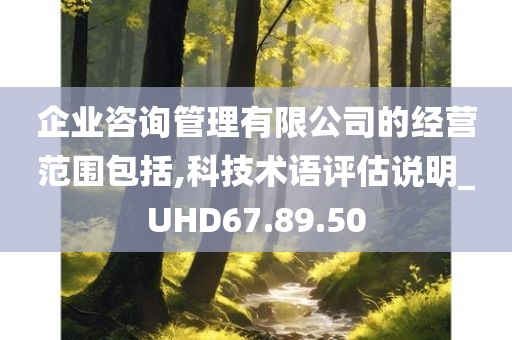 企业咨询管理有限公司的经营范围包括,科技术语评估说明_UHD67.89.50